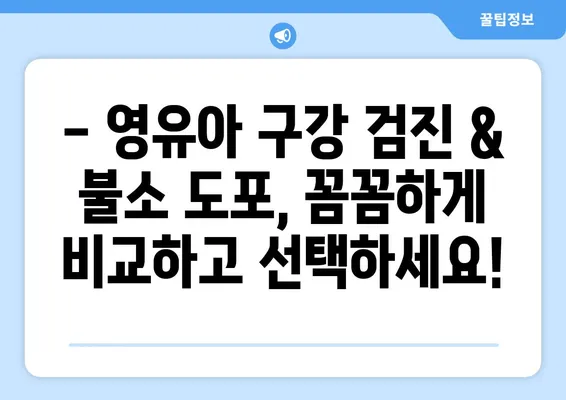 꿀팁정보

– 영유아 구강 검진 & 불소 도포, 꼼꼼하게 비교하고 선택하세요!